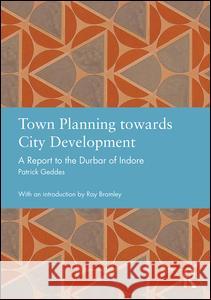 Town Planning towards City Development

A Report to the Durbar of Indore
Patrick Geddes

With an introduction by Ray Bromley

Kraina Książek